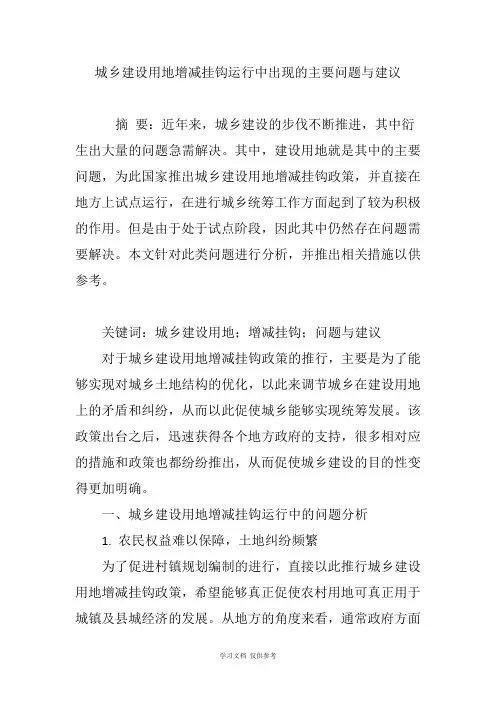 城乡建设用地增减挂钩运行中出现的主要问题与建议

摘 要：近年来，城乡建设的步伐不断推进，其中衍生出大量的问题急需解决。其中，建设用地就是其中的主要问题，为此国家推出城乡建设用地增减挂钩政策，并直接在地方上试点运行，在进行城乡统筹工作方面起到了较为积极的作用。但是由于处于试点阶段，因此其中仍然存在问题需要解决。本文针对此类问题进行分析，并推出相关措施以供参考。

关键词：城乡建设用地；增减挂钩；问题与建议

对于城乡建设用地增减挂钩政策的推行，主要是为了能够实现对城乡土地结构的优化，以此来调节城乡在建设用地上的矛盾和纠纷，从而以此促使城乡能够实现统筹发展。该政策出台之后，迅速获得各个地方政府的支持，很多相对应的措施和政策也都纷纷推出，从而促使城乡建设的目的性变得更加明确。

一、城乡建设用地增减挂钩运行中的问题分析

1. 农民权益难以保障，土地纠纷频繁

为了促进村镇规划编制的进行，直接以此推行城乡建设用地增减挂钩政策，希望能够真正促使农村用地可真正用于城镇及县城经济的发展。从地方的角度来看，通常政府方面

学习文档 仅供参考